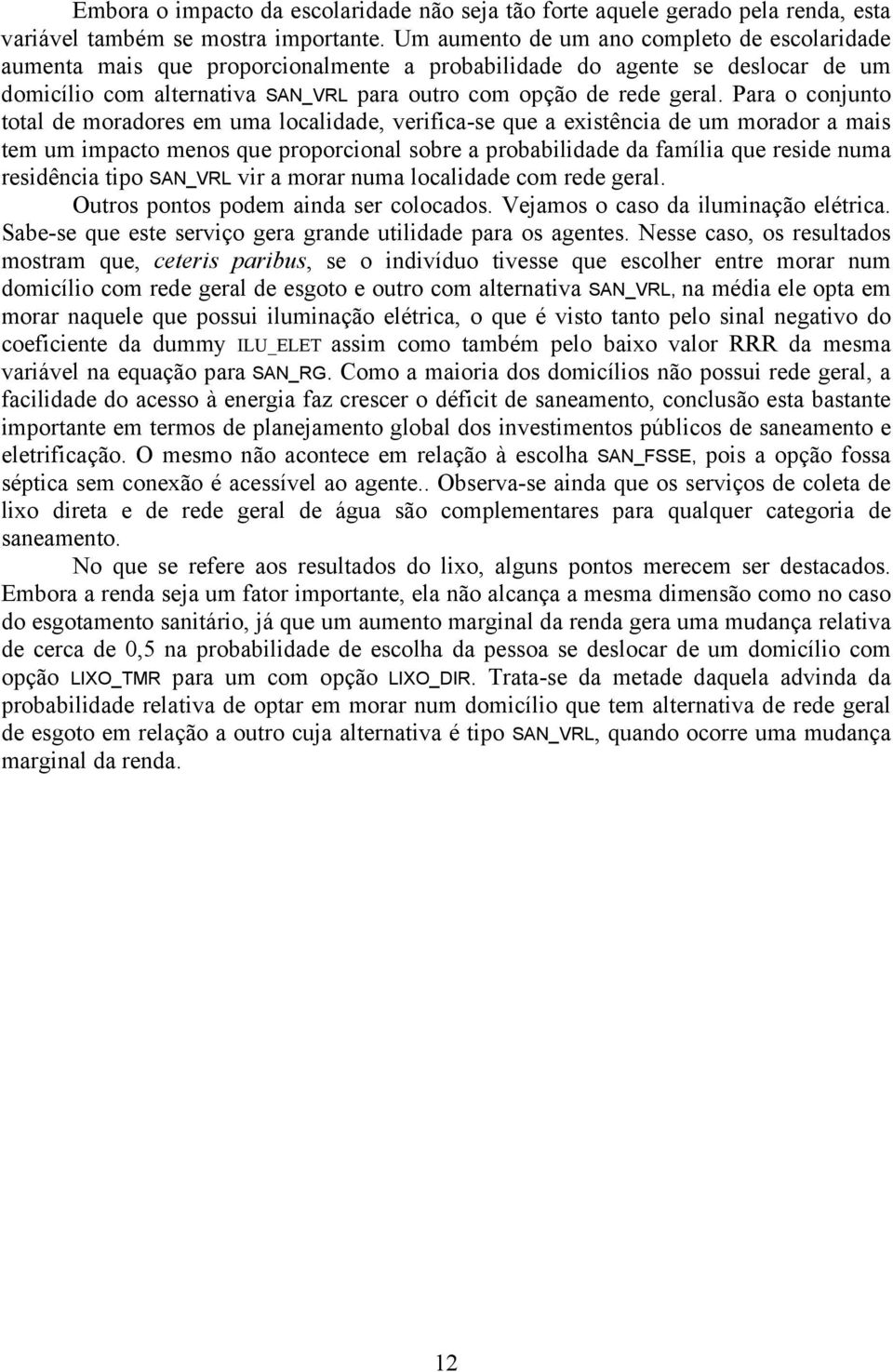 Embora o impacto da escolaridade não seja tão forte aquele gerado pela renda, esta variável também se mostra importante. Um aumento de um ano completo de escolaridade aumenta mais que proporcionalmente a probabilidade do agente se deslocar de um domicílio com alternativa SAN_VRL para outro com opção de rede geral. Para o conjunto total de moradores em uma localidade, verifica-se que a existência de um morador a mais tem um impacto menos que proporcional sobre a probabilidade da família que reside numa residência tipo SAN_VRL vir a morar numa localidade com rede geral.

Outros pontos podem ainda ser colocados. Vejamos o caso da iluminação elétrica. Sabe-se que este serviço gera grande utilidade para os agentes. Nesse caso, os resultados mostram que, ceteris paribus, se o indivíduo tivesse que escolher entre morar num domicílio com rede geral de esgoto e outro com alternativa SAN_VRL, na média ele opta em morar naquele que possui iluminação elétrica, o que é visto tanto pelo sinal negativo do coeficiente da dummy ILU_ELET assim como também pelo baixo valor RRR da mesma variável na equação para SAN_RG. Como a maioria dos domicílios não possui rede geral, a facilidade do acesso à energia faz crescer o déficit de saneamento, conclusão esta bastante importante em termos de planejamento global dos investimentos públicos de saneamento e eletrificação. O mesmo não acontece em relação à escolha SAN_FSSE, pois a opção fossa séptica sem conexão é acessível ao agente.. Observa-se ainda que os serviços de coleta de lixo direta e de rede geral de água são complementares para qualquer categoria de saneamento.

No que se refere aos resultados do lixo, alguns pontos merecem ser destacados. Embora a renda seja um fator importante, ela não alcança a mesma dimensão como no caso do esgotamento sanitário, já que um aumento marginal da renda gera uma mudança relativa de cerca de 0,5 na probabilidade de escolha da pessoa se deslocar de um domicílio com opção LIXO_TMR para um com opção LIXO_DIR. Trata-se da metade daquela advinda da probabilidade relativa de optar em morar num domicílio que tem alternativa de rede geral de esgoto em relação a outro cuja alternativa é tipo SAN_VRL, quando ocorre uma mudança marginal da renda.

12